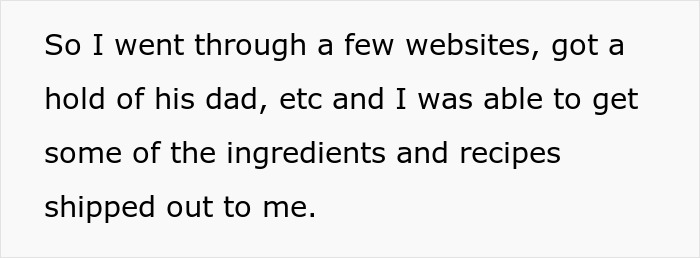 So I went through a few websites, got a hold of his dad, etc and I was able to get some of the ingredients and recipes shipped out to me.